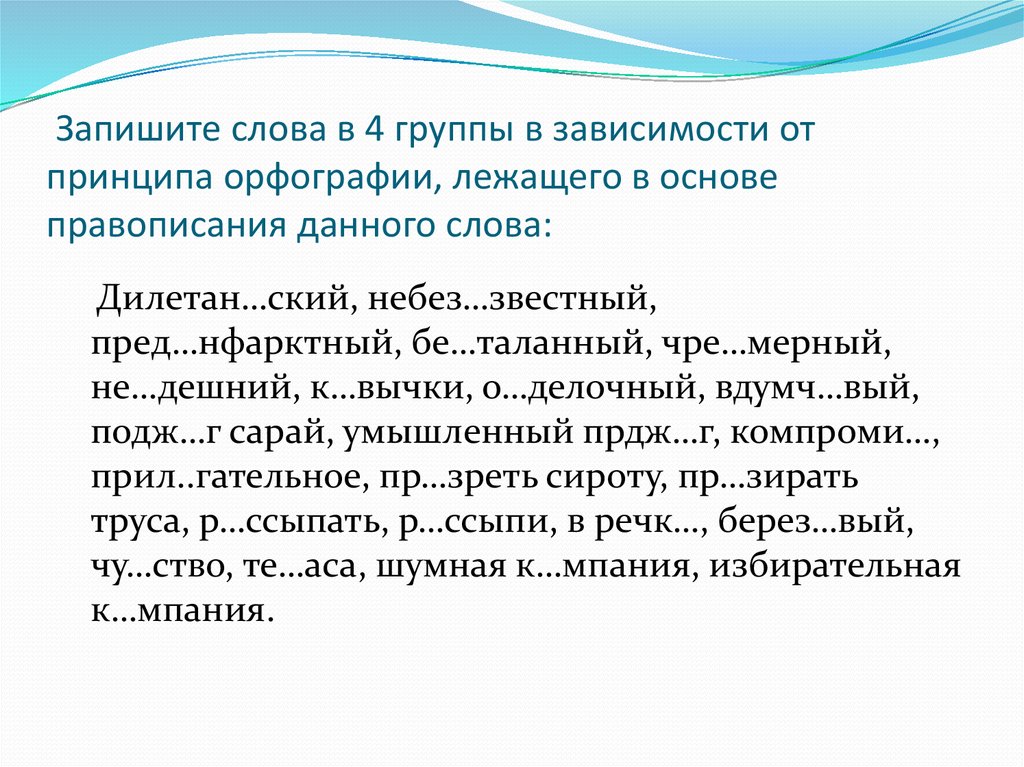 Запишите слова в 4 группы в зависимости от принципа орфографии, лежащего в основе правописания данного слова:

Дилетан…ский, небез…звестный, пред…нфарктный, бе…таланный, чре…мерный, не…дешний, к…вычки, о…делочный, вдумч…вый, подж…г сарай, умышленный прдж…г, компроми…, прил..гательное, пр…зреть сироту, пр…зирать труса, р…ссыпать, р…ссыпи, в речк…, берез…вый, чу…ство, те…аса, шумная к…мпания, избирательная к…мпания.